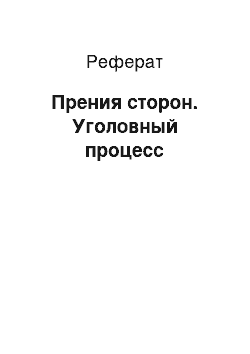 Реферат

Прения сторон. Уголовный процесс